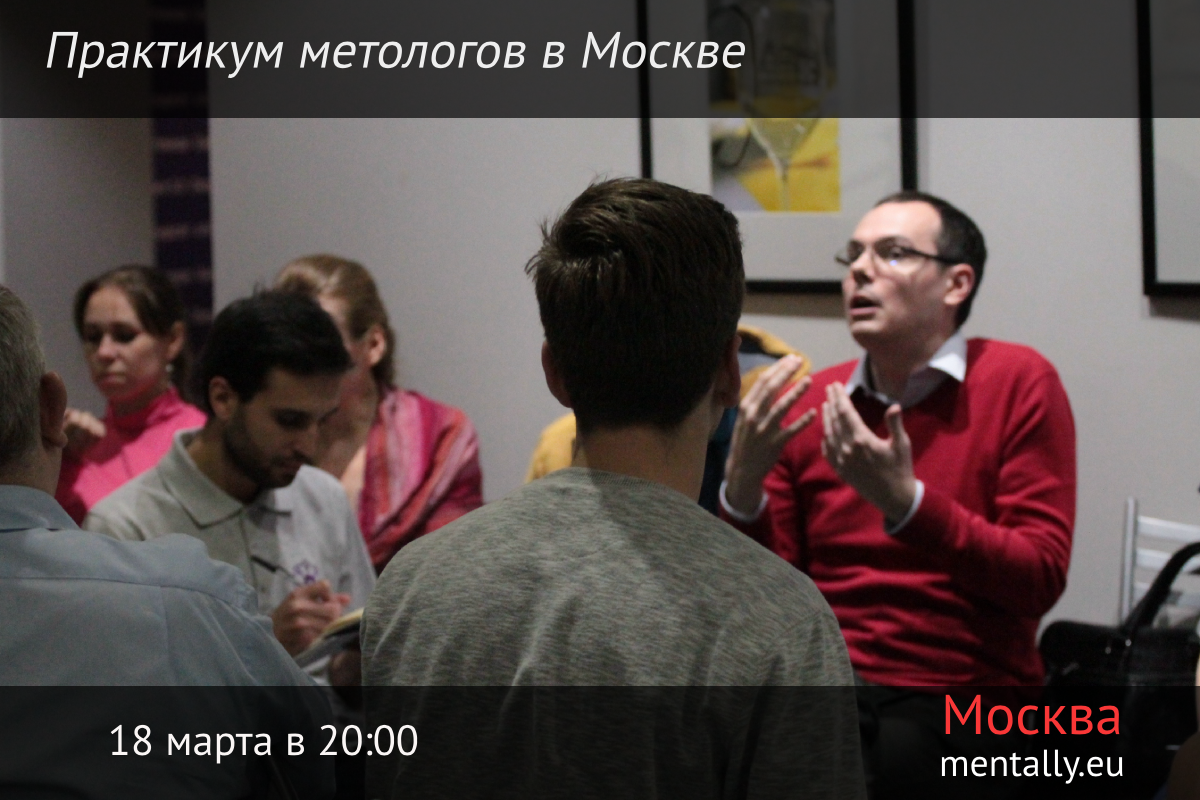 Практикум метологов в Москве

18 марта в 20:00

Москва
mentally.eu